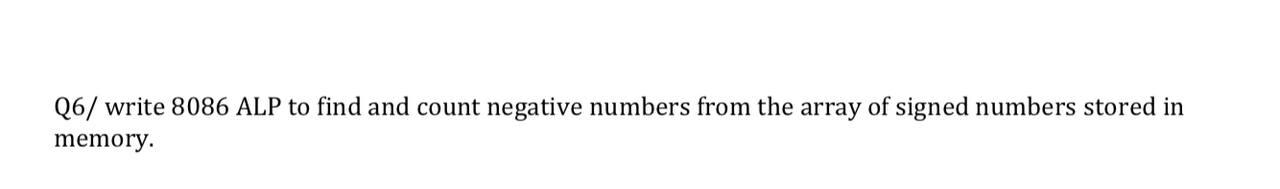 Q6/ write 8086 ALP to find and count negative numbers from the array of signed numbers stored in memory.